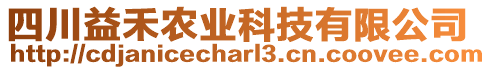 四川益禾农业科技有限公司
http://cdjanicecharl3.cn.coovee.com